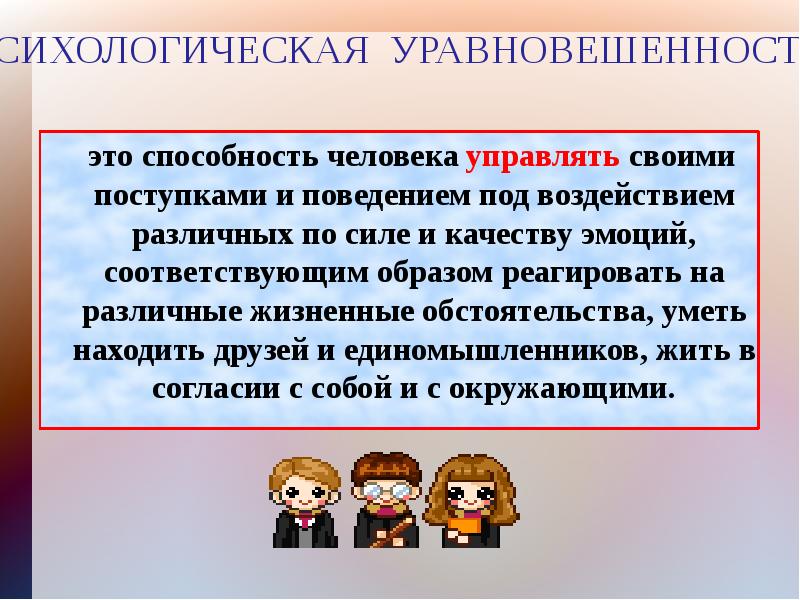 СИХОЛОГИЧЕСКАЯ УРАВНОВЕШЕННОСТ

это способность человека управлять своими поступками и поведением под воздействием различных по силе и качеству эмоций, соответствующим образом реагировать на различные жизненные обстоятельства, уметь находить друзей и единомышленников, жить в согласии с собой и с окружающими.